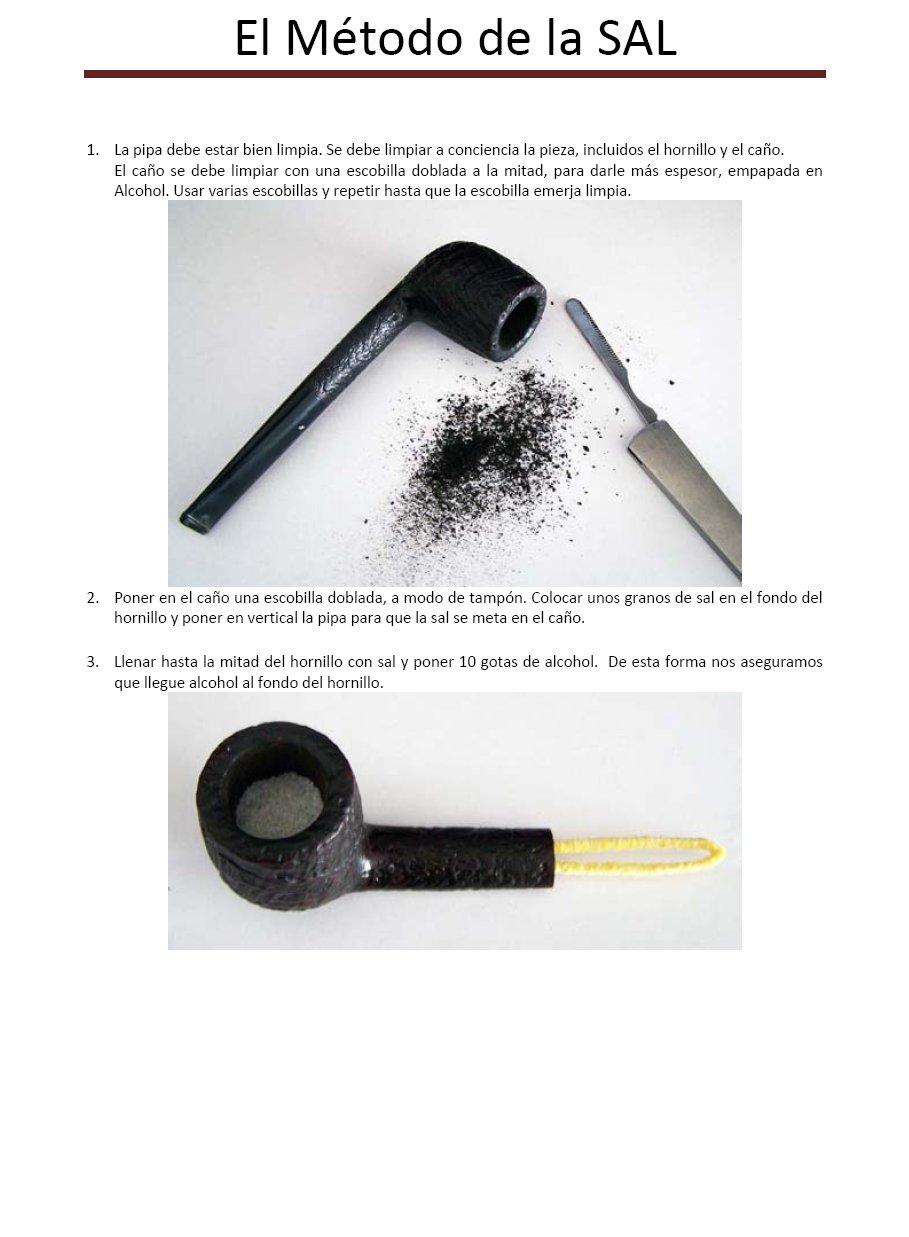 El Método de la SAL

1. La pipa debe estar bien limpia. Se debe limpiar a conciencia la pieza, incluidos el hornillo y el caño.
El caño se debe limpiar con una escobilla doblada a la mitad, para darle más espesor, empapada en Alcohol. Usar varias escobillas y repetir hasta que la escobilla emerja limpia.

2. Poner en el caño una escobilla doblada, a modo de tampón. Colocar unos granos de sal en el fondo del hornillo y poner en vertical la pipa para que la sal se meta en el caño.

3. Llenar hasta la mitad del hornillo con sal y poner 10 gotas de alcohol. De esta forma nos aseguramos que llegue alcohol al fondo del hornillo.